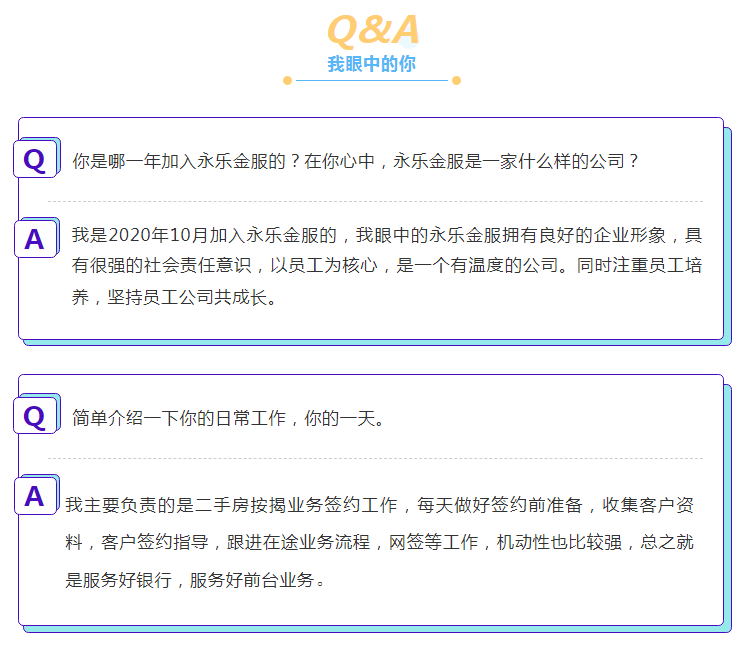 Q&A
我眼中的你

Q

你是哪一年加入永乐金服的？在你心中，永乐金服是一家什么样的公司？

A

我是2020年10月加入永乐金服的，我眼中的永乐金服拥有良好的企业形象，具有很强的社会责任意识，以员工为核心，是一个有温度的公司。同时注重员工培养，坚持员工公司共成长。

Q

简单介绍一下你的日常工作，你的一天。

A

我主要负责的是二手房按揭业务签约工作，每天做好签约前准备，收集客户资料，客户签约指导，跟进在途业务流程，网签等工作，机动性也比较强，总之就是服务好银行，服务好前台业务。